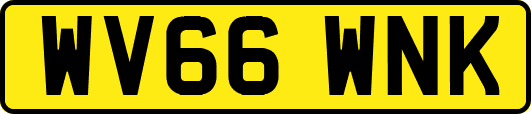 WV66 WNK